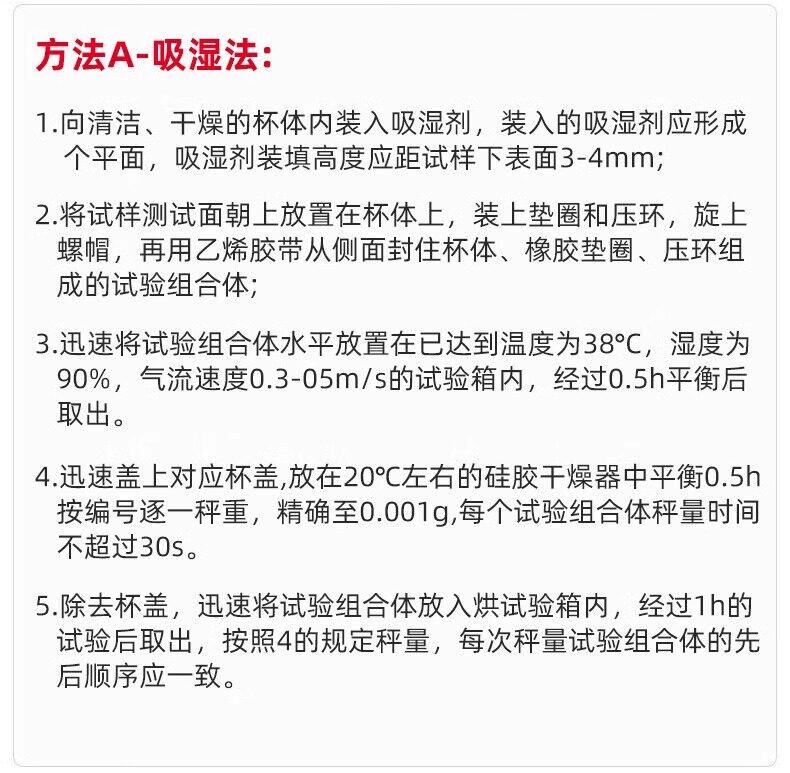 方法A-吸湿法:

1.向清洁、干燥的杯体内装入吸湿剂，装入的吸湿剂应形成个平面，吸湿剂装填高度应距试样下表面3-4mm;

2.将试样测试面朝上放置在杯体上，装上垫圈和压环，旋上螺帽，再用乙烯胶带从侧面封住杯体、橡胶垫圈、压环组成的试验组合体;

3.迅速将试验组合体水平放置在已达到温度为38°C，湿度为90%，气流速度0.3-05m/s的试验箱内，经过0.5h平衡后取出。

4.迅速盖上对应杯盖,放在20°C左右的硅胶干燥器中平衡0.5h按编号逐一秤重，精确至0.001g,每个试验组合体秤量时间不超过30s。

5.除去杯盖，迅速将试验组合体放入烘试验箱内，经过1h的试验后取出，按照4的规定秤量，每次秤量试验组合体的先后顺序应一致。